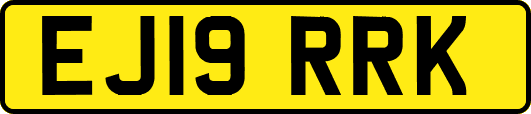 EJ19 RRK